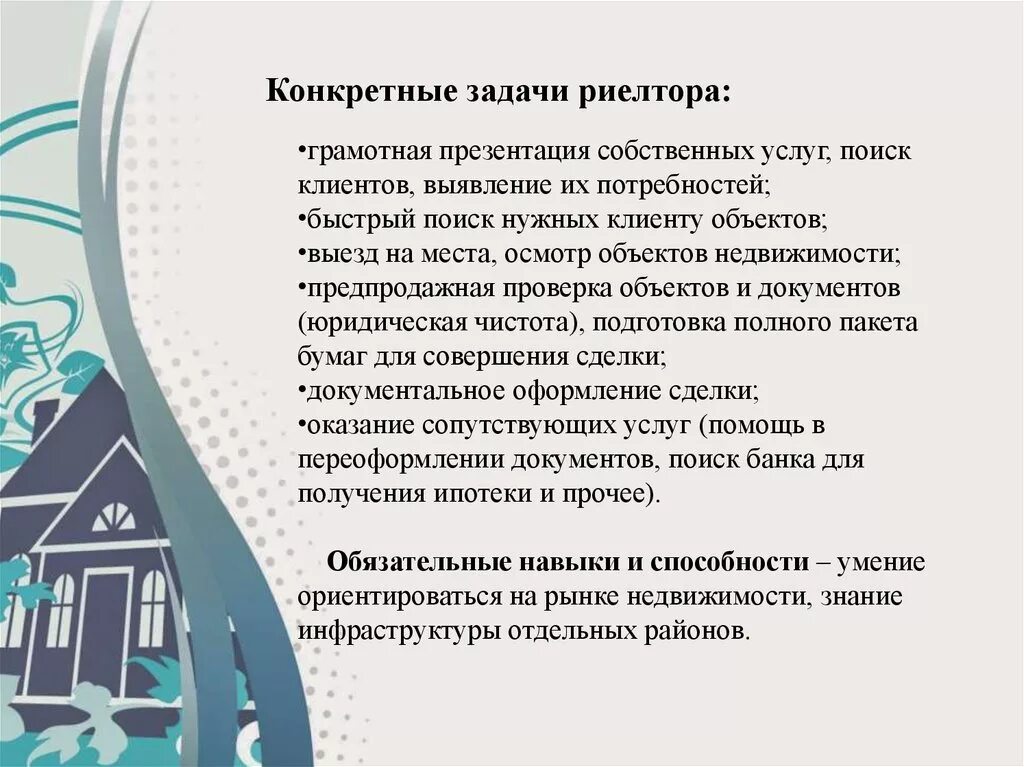 Конкретные задачи риелтора:

•грамотная презентация собственных услуг, поиск клиентов, выявление их потребностей;
•быстрый поиск нужных клиенту объектов;
•выезд на места, осмотр объектов недвижимости;
•предпродажная проверка объектов и документов (юридическая чистота), подготовка полного пакета бумаг для совершения сделки;
•документальное оформление сделки;
•оказание сопутствующих услуг (помощь в переоформлении документов, поиск банка для получения ипотеки и прочее).

Обязательные навыки и способности – умение ориентироваться на рынке недвижимости, знание инфраструктуры отдельных районов.